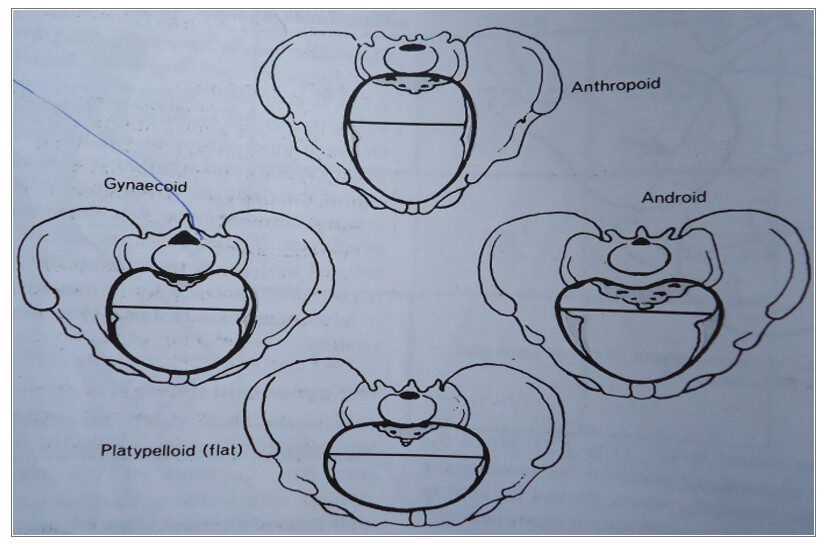 Anthropoid

Gynaecoid

Android

Platypelloid (flat)